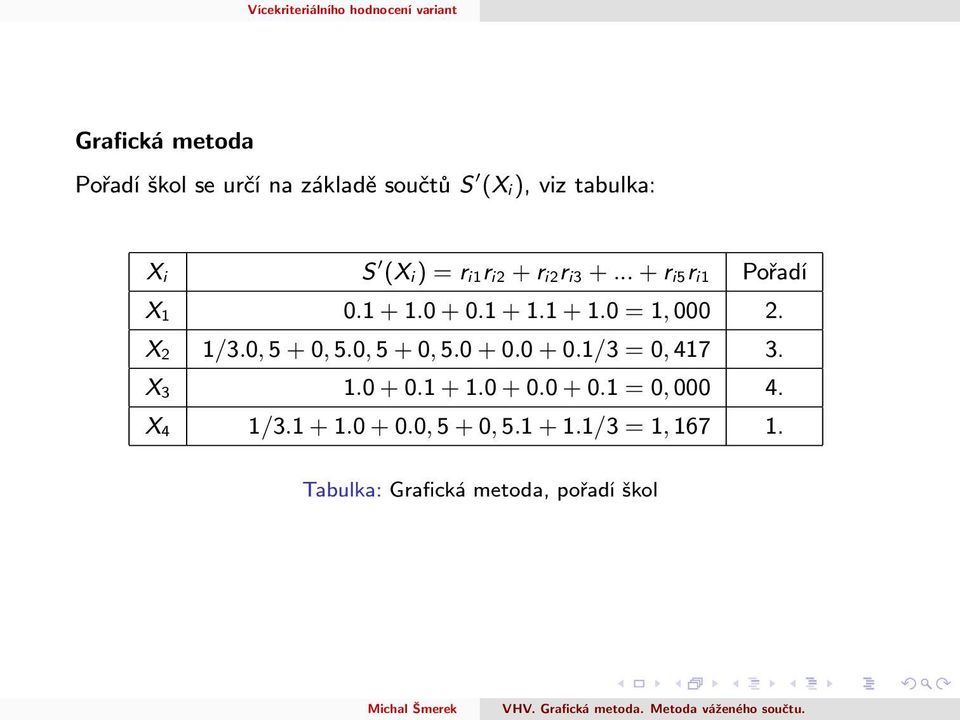 Vícekriteriálního hodnocení variant

**Grafická metoda**

Pořadí škol se určí na základě součtů $S'(X_i)$, viz tabulka:

| $X_i$ | $S'(X_i) = r_{i1}r_{i2} + r_{i2}r_{i3} + ... + r_{i5}r_{i1}$ | Pořadí |
|---|---|---|
| $X_1$ | $0.1 + 1.0 + 0.1 + 1.1 + 1.0 = 1,000$ | 2. |
| $X_2$ | $1/3.0,5 + 0,5.0,5 + 0,5.0 + 0.0 + 0.1/3 = 0,417$ | 3. |
| $X_3$ | $1.0 + 0.1 + 1.0 + 0.0 + 0.1 = 0,000$ | 4. |
| $X_4$ | $1/3.1 + 1.0 + 0.0,5 + 0,5.1 + 1.1/3 = 1,167$ | 1. |

Tabulka: Grafická metoda, pořadí škol

Michal Šmerek VHV. Grafická metoda. Metoda váženého součtu.